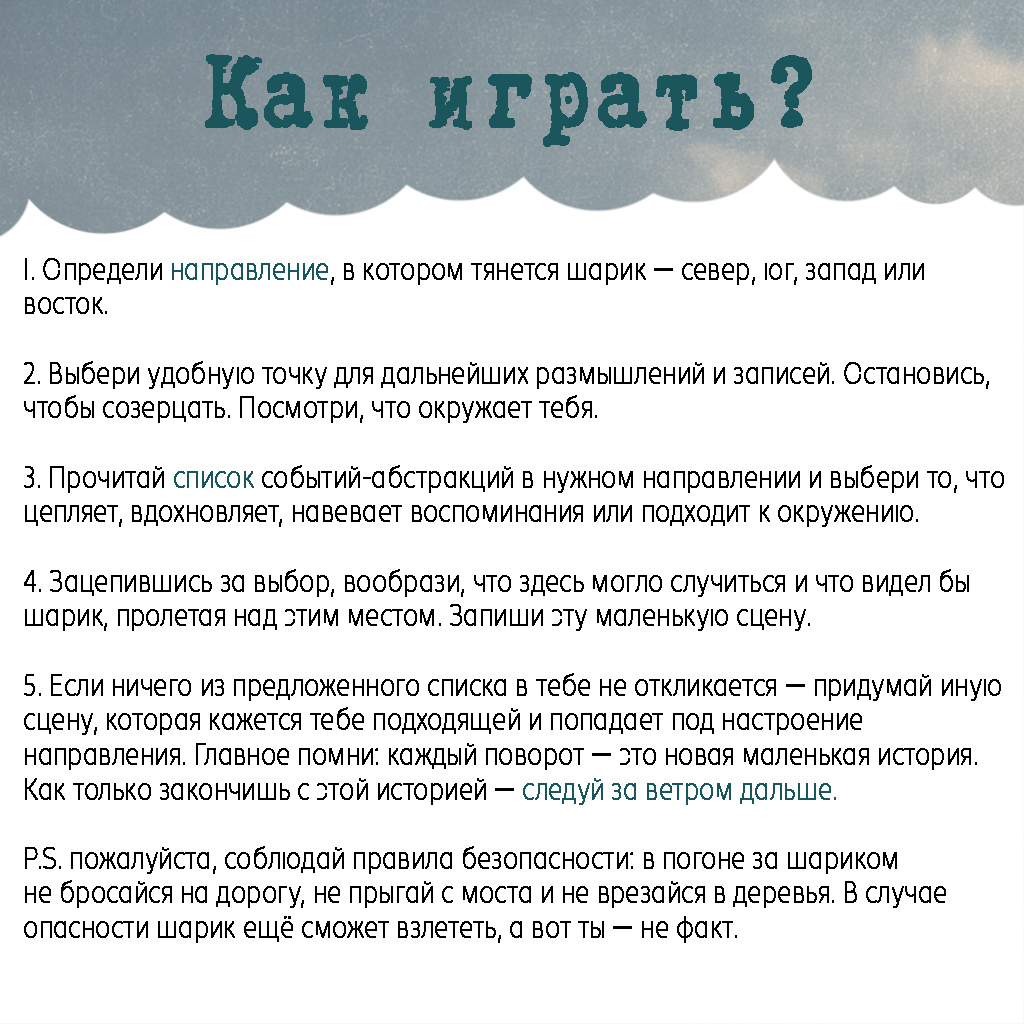 Как играть?

1. Определи направление, в котором тянется шарик — север, юг, запад или восток.

2. Выбери удобную точку для дальнейших размышлений и записей. Остановись, чтобы созерцать. Посмотри, что окружает тебя.

3. Прочитай список событий-абстракций в нужном направлении и выбери то, что цепляет, вдохновляет, навевает воспоминания или подходит к окружению.

4. Зацепившись за выбор, вообрази, что здесь могло случиться и что видел бы шарик, пролетая над этим местом. Запиши эту маленькую сцену.

5. Если ничего из предложенного списка в тебе не откликается — придумай иную сцену, которая кажется тебе подходящей и попадает под настроение направления. Главное помни: каждый поворот — это новая маленькая история. Как только закончишь с этой историей — следуй за ветром дальше.

P.S. пожалуйста, соблюдай правила безопасности: в погоне за шариком не бросайся на дорогу, не прыгай с моста и не врезайся в деревья. В случае опасности шарик ещё сможет взлететь, а вот ты — не факт.